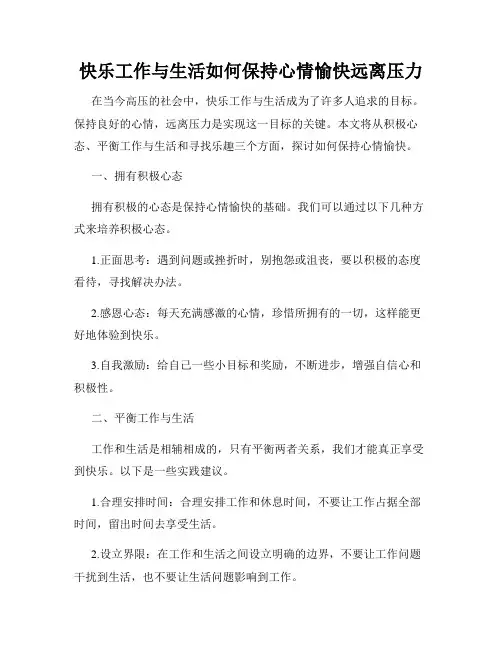 快乐工作与生活如何保持心情愉快远离压力

在当今高压的社会中，快乐工作与生活成为了许多人追求的目标。保持良好的心情，远离压力是实现这一目标的关键。本文将从积极心态、平衡工作与生活和寻找乐趣三个方面，探讨如何保持心情愉快。

一、拥有积极心态

拥有积极的心态是保持心情愉快的基础。我们可以通过以下几种方式来培养积极心态。

1.正面思考：遇到问题或挫折时，别抱怨或沮丧，要以积极的态度看待，寻找解决办法。

2.感恩心态：每天充满感激的心情，珍惜所拥有的一切，这样能更好地体验到快乐。

3.自我激励：给自己一些小目标和奖励，不断进步，增强自信心和积极性。

二、平衡工作与生活

工作和生活是相辅相成的，只有平衡两者关系，我们才能真正享受到快乐。以下是一些实践建议。

1.合理安排时间：合理安排工作和休息时间，不要让工作占据全部时间，留出时间去享受生活。

2.设立界限：在工作和生活之间设立明确的边界，不要让工作问题干扰到生活，也不要让生活问题影响到工作。